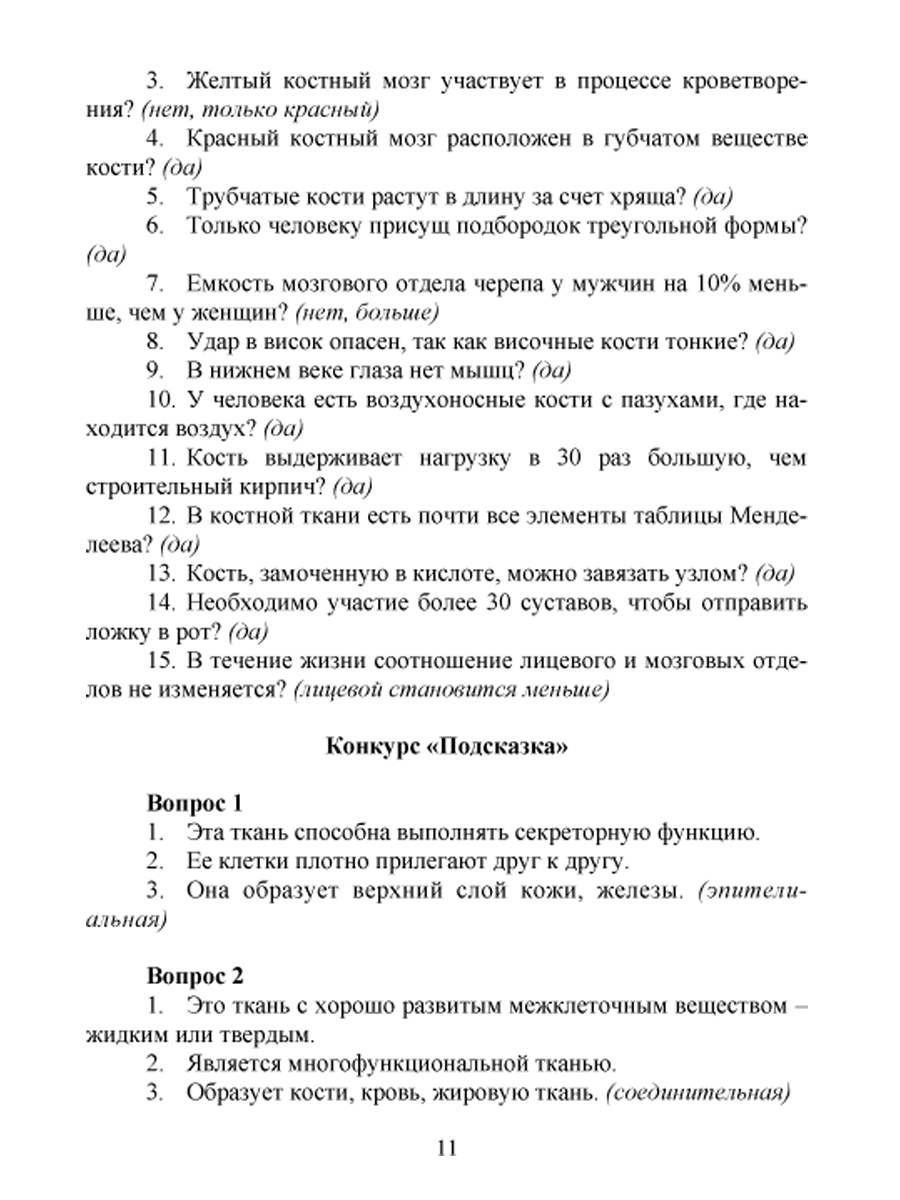 3. Желтый костный мозг участвует в процессе кроветворения? (нет, только красный)

4. Красный костный мозг расположен в губчатом веществе кости? (да)

5. Трубчатые кости растут в длину за счет хряща? (да)

6. Только человеку присущ подбородок треугольной формы? (да)

7. Емкость мозгового отдела черепа у мужчин на 10% меньше, чем у женщин? (нет, больше)

8. Удар в висок опасен, так как височные кости тонкие? (да)

9. В нижнем веке глаза нет мышц? (да)

10. У человека есть воздухоносные кости с пазухами, где находится воздух? (да)

11. Кость выдерживает нагрузку в 30 раз большую, чем строительный кирпич? (да)

12. В костной ткани есть почти все элементы таблицы Менделеева? (да)

13. Кость, замоченную в кислоте, можно завязать узлом? (да)

14. Необходимо участие более 30 суставов, чтобы отправить ложку в рот? (да)

15. В течение жизни соотношение лицевого и мозговых отделов не изменяется? (лицевой становится меньше)

Конкурс «Подсказка»

Вопрос 1
1. Эта ткань способна выполнять секреторную функцию.
2. Ее клетки плотно прилегают друг к другу.
3. Она образует верхний слой кожи, железы. (эпителиальная)

Вопрос 2
1. Это ткань с хорошо развитым межклеточным веществом – жидким или твердым.
2. Является многофункциональной тканью.
3. Образует кости, кровь, жировую ткань. (соединительная)

11